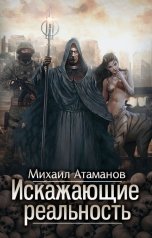 Михаил Атаманов

Искажающие реальность